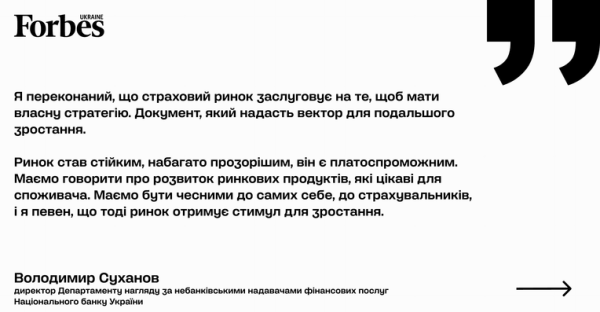 Forbes UKRAINE

Я переконаний, що страховий ринок заслуговує на те, щоб мати власну стратегію. Документ, який надасть вектор для подальшого зростання.

Ринок став стійким, набагато прозорішим, він є платоспроможним. Маємо говорити про розвиток ринкових продуктів, які цікаві для споживача. Маємо бути чесними до самих себе, до страхувальників, і я певен, що тоді ринок отримує стимул для зростання.

Володимир Суханов
директор Департаменту нагляду за небанківськими надавачами фінансових послуг Національного банку України